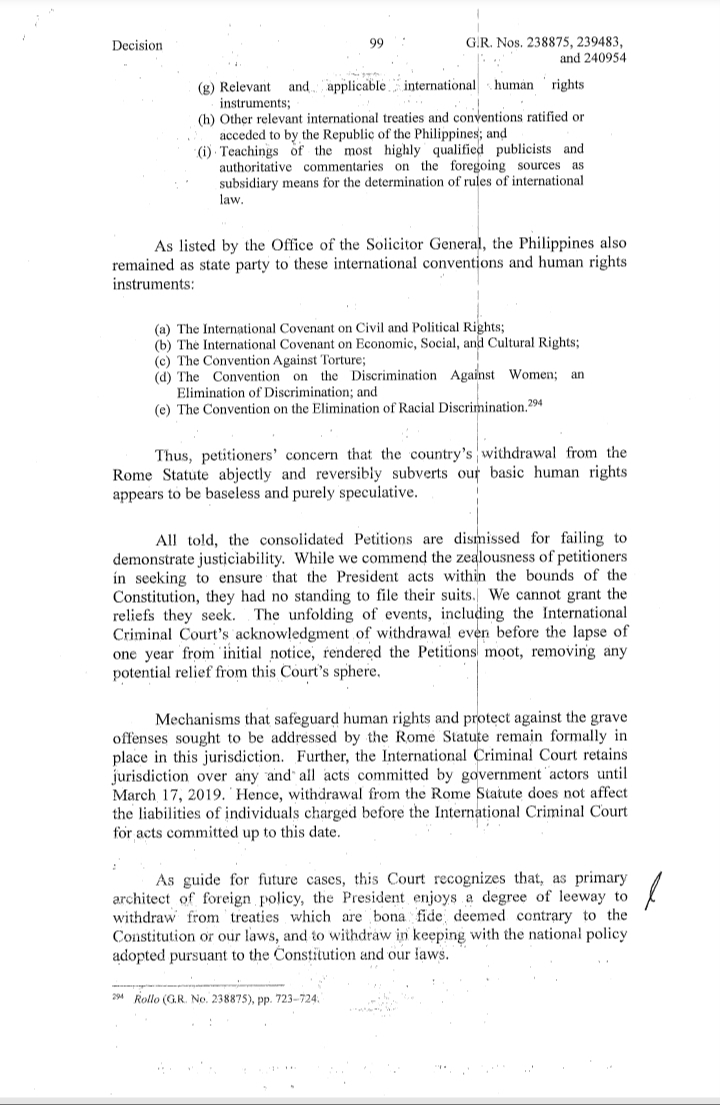 Decision 99 G.R. Nos. 238875, 239483, and 240954

(g) Relevant and applicable international human rights instruments;
(h) Other relevant international treaties and conventions ratified or acceded to by the Republic of the Philippines; and
(i) Teachings of the most highly qualified publicists and authoritative commentaries on the foregoing sources as subsidiary means for the determination of rules of international law.

As listed by the Office of the Solicitor General, the Philippines also remained as state party to these international conventions and human rights instruments:

(a) The International Covenant on Civil and Political Rights;
(b) The International Covenant on Economic, Social, and Cultural Rights;
(c) The Convention Against Torture;
(d) The Convention on the Discrimination Against Women; an Elimination of Discrimination; and
(e) The Convention on the Elimination of Racial Discrimination.$^{294}$

Thus, petitioners' concern that the country's withdrawal from the Rome Statute abjectly and reversibly subverts our basic human rights appears to be baseless and purely speculative.

All told, the consolidated Petitions are dismissed for failing to demonstrate justiciability. While we commend the zealousness of petitioners in seeking to ensure that the President acts within the bounds of the Constitution, they had no standing to file their suits. We cannot grant the reliefs they seek. The unfolding of events, including the International Criminal Court's acknowledgment of withdrawal even before the lapse of one year from initial notice, rendered the Petitions moot, removing any potential relief from this Court's sphere.

Mechanisms that safeguard human rights and protect against the grave offenses sought to be addressed by the Rome Statute remain formally in place in this jurisdiction. Further, the International Criminal Court retains jurisdiction over any and all acts committed by government actors until March 17, 2019. Hence, withdrawal from the Rome Statute does not affect the liabilities of individuals charged before the International Criminal Court for acts committed up to this date.

As guide for future cases, this Court recognizes that, as primary architect of foreign policy, the President enjoys a degree of leeway to withdraw from treaties which are bona fide deemed contrary to the Constitution or our laws, and to withdraw in keeping with the national policy adopted pursuant to the Constitution and our laws.

$^{294}$ Rollo (G.R. No. 238875), pp. 723–724.